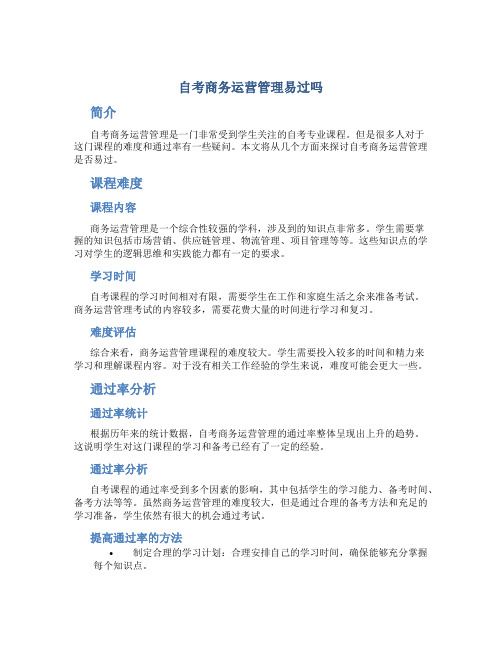 自考商务运营管理易过吗

简介

自考商务运营管理是一门非常受到学生关注的自考专业课程。但是很多人对于这门课程的难度和通过率有一些疑问。本文将从几个方面来探讨自考商务运营管理是否易过。

课程难度

课程内容

商务运营管理是一个综合性较强的学科，涉及到的知识点非常多。学生需要掌握的知识包括市场营销、供应链管理、物流管理、项目管理等等。这些知识点的学习对学生的逻辑思维和实践能力都有一定的要求。

学习时间

自考课程的学习时间相对有限，需要学生在工作和家庭生活之余来准备考试。商务运营管理考试的内容较多，需要花费大量的时间进行学习和复习。

难度评估

综合来看，商务运营管理课程的难度较大。学生需要投入较多的时间和精力来学习和理解课程内容。对于没有相关工作经验的学生来说，难度可能会更大一些。

通过率分析

通过率统计

根据历年来的统计数据，自考商务运营管理的通过率整体呈现出上升的趋势。这说明学生对这门课程的学习和备考已经有了一定的经验。

通过率分析

自考课程的通过率受到多个因素的影响，其中包括学生的学习能力、备考时间、备考方法等等。虽然商务运营管理的难度较大，但是通过合理的备考方法和充足的学习准备，学生依然有很大的机会通过考试。

提高通过率的方法

• 制定合理的学习计划：合理安排自己的学习时间，确保能够充分掌握每个知识点。